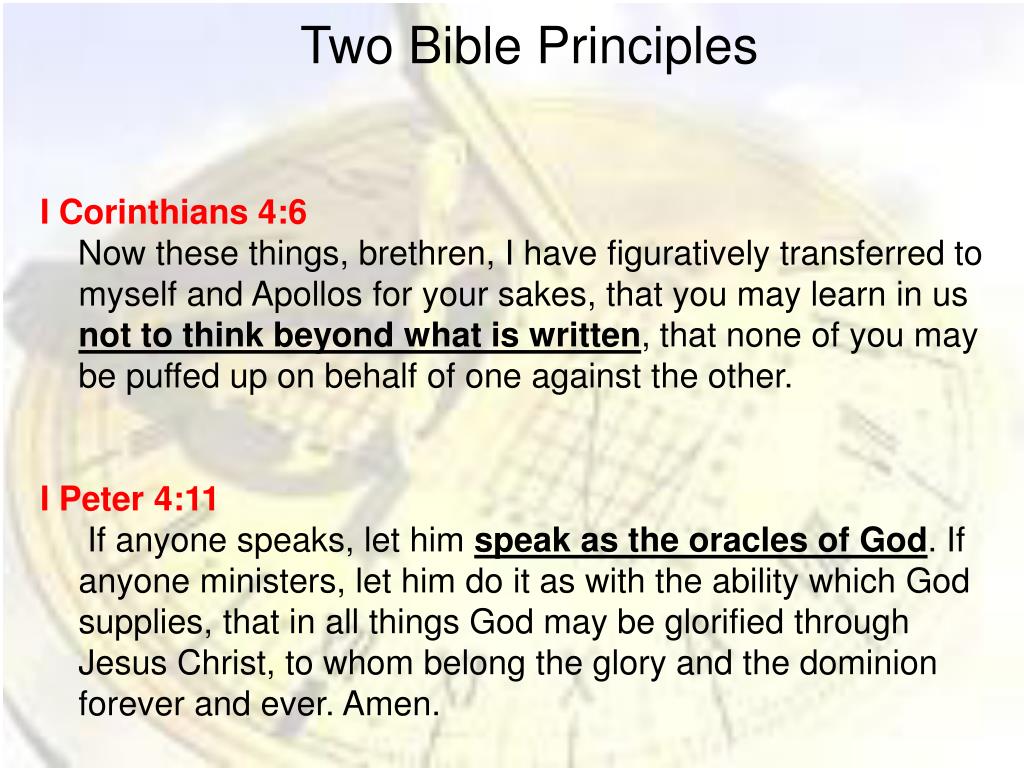 Two Bible Principles

I Corinthians 4:6

Now these things, brethren, I have figuratively transferred to myself and Apollos for your sakes, that you may learn in us not to think beyond what is written, that none of you may be puffed up on behalf of one against the other.

I Peter 4:11

If anyone speaks, let him speak as the oracles of God. If anyone ministers, let him do it as with the ability which God supplies, that in all things God may be glorified through Jesus Christ, to whom belong the glory and the dominion forever and ever. Amen.